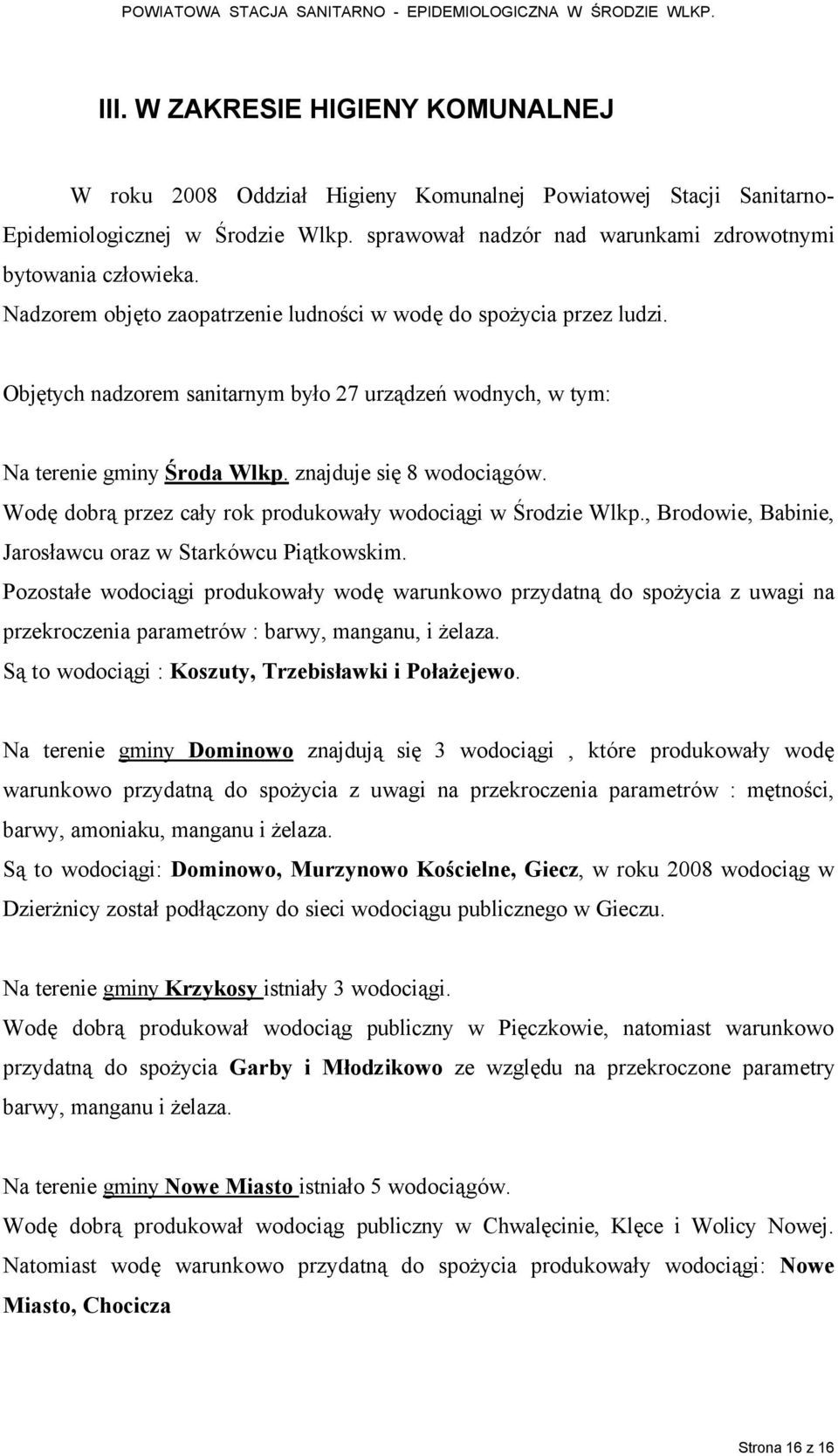 POWIATOWA STACJA SANITARNO - EPIDEMIOLOGICZNA W ŚRODZIE WLKP.

III. W ZAKRESIE HIGIENY KOMUNALNEJ

W roku 2008 Oddział Higieny Komunalnej Powiatowej Stacji Sanitarno-Epidemiologicznej w Środzie Wlkp. sprawował nadzór nad warunkami zdrowotnymi bytowania człowieka.
Nadzorem objęto zaopatrzenie ludności w wodę do spożycia przez ludzi.

Objętych nadzorem sanitarnym było 27 urządzeń wodnych, w tym:

Na terenie gminy Środa Wlkp. znajduje się 8 wodociągów.
Wodę dobrą przez cały rok produkowały wodociągi w Środzie Wlkp., Brodowie, Babinie, Jarosławcu oraz w Starkówcu Piątkowskim.
Pozostałe wodociągi produkowały wodę warunkowo przydatną do spożycia z uwagi na przekroczenia parametrów : barwy, manganu, i żelaza.
Są to wodociągi : Koszuty, Trzebisławki i Połażejewo.

Na terenie gminy Dominowo znajdują się 3 wodociągi , które produkowały wodę warunkowo przydatną do spożycia z uwagi na przekroczenia parametrów : mętności, barwy, amoniaku, manganu i żelaza.
Są to wodociągi: Dominowo, Murzynowo Kościelne, Giecz, w roku 2008 wodociąg w Dzierżnicy został podłączony do sieci wodociągu publicznego w Gieczu.

Na terenie gminy Krzykosy istniały 3 wodociągi.
Wodę dobrą produkował wodociąg publiczny w Pięczkowie, natomiast warunkowo przydatną do spożycia Garby i Młodzikowo ze względu na przekroczone parametry barwy, manganu i żelaza.

Na terenie gminy Nowe Miasto istniało 5 wodociągów.
Wodę dobrą produkował wodociąg publiczny w Chwalęcinie, Klęce i Wolicy Nowej.
Natomiast wodę warunkowo przydatną do spożycia produkowały wodociągi: Nowe Miasto, Chocicza

Strona 16 z 16